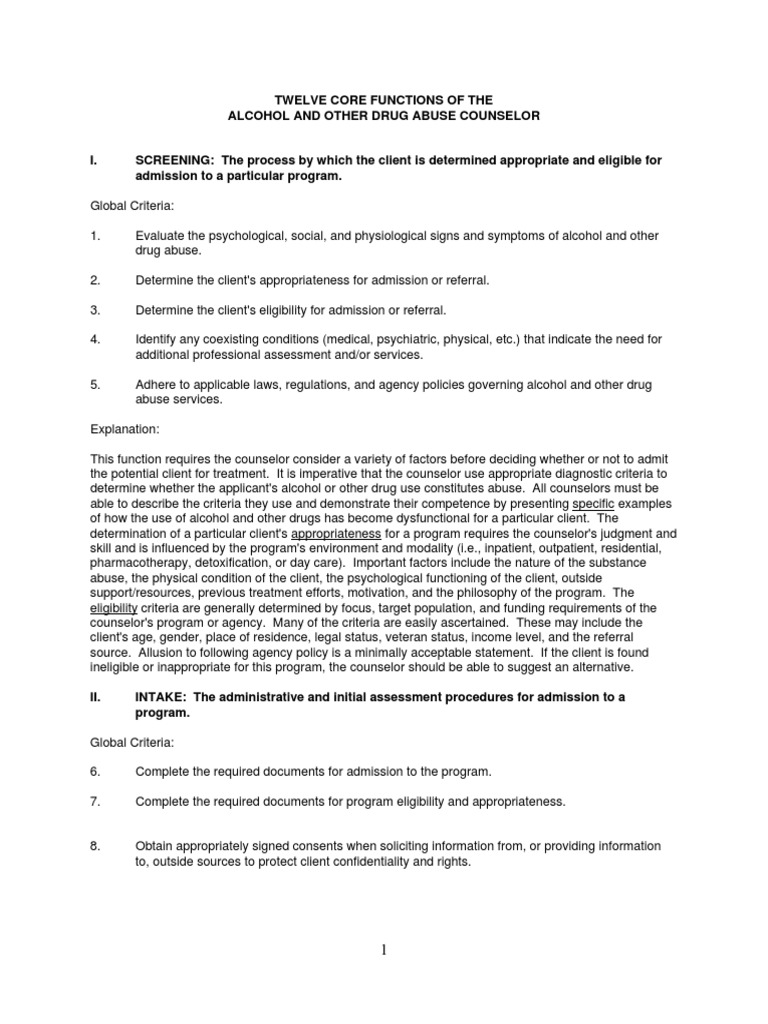 TWELVE CORE FUNCTIONS OF THE
ALCOHOL AND OTHER DRUG ABUSE COUNSELOR

I. SCREENING: The process by which the client is determined appropriate and eligible for admission to a particular program.

Global Criteria:

1. Evaluate the psychological, social, and physiological signs and symptoms of alcohol and other drug abuse.

2. Determine the client's appropriateness for admission or referral.

3. Determine the client's eligibility for admission or referral.

4. Identify any coexisting conditions (medical, psychiatric, physical, etc.) that indicate the need for additional professional assessment and/or services.

5. Adhere to applicable laws, regulations, and agency policies governing alcohol and other drug abuse services.

Explanation:

This function requires the counselor consider a variety of factors before deciding whether or not to admit the potential client for treatment. It is imperative that the counselor use appropriate diagnostic criteria to determine whether the applicant's alcohol or other drug use constitutes abuse. All counselors must be able to describe the criteria they use and demonstrate their competence by presenting specific examples of how the use of alcohol and other drugs has become dysfunctional for a particular client. The determination of a particular client's appropriateness for a program requires the counselor's judgment and skill and is influenced by the program's environment and modality (i.e., inpatient, outpatient, residential, pharmacotherapy, detoxification, or day care). Important factors include the nature of the substance abuse, the physical condition of the client, the psychological functioning of the client, outside support/resources, previous treatment efforts, motivation, and the philosophy of the program. The eligibility criteria are generally determined by focus, target population, and funding requirements of the counselor's program or agency. Many of the criteria are easily ascertained. These may include the client's age, gender, place of residence, legal status, veteran status, income level, and the referral source. Allusion to following agency policy is a minimally acceptable statement. If the client is found ineligible or inappropriate for this program, the counselor should be able to suggest an alternative.

II. INTAKE: The administrative and initial assessment procedures for admission to a program.

Global Criteria:

6. Complete the required documents for admission to the program.

7. Complete the required documents for program eligibility and appropriateness.

8. Obtain appropriately signed consents when soliciting information from, or providing information to, outside sources to protect client confidentiality and rights.

1